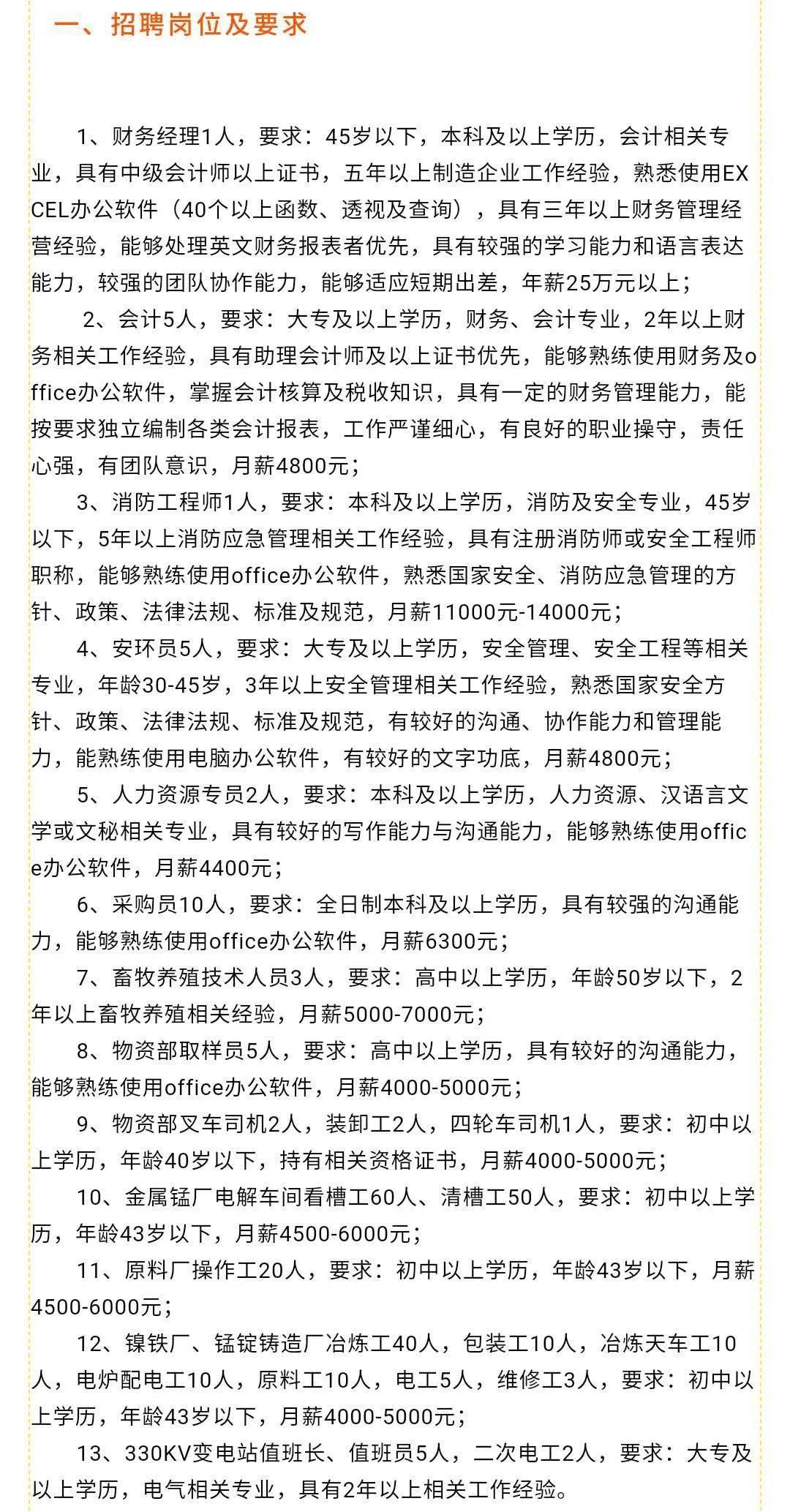 一、招聘岗位及要求

1、财务经理1人，要求：45岁以下，本科及以上学历，会计相关专业，具有中级会计师以上证书，五年以上制造企业工作经验，熟悉使用EXCEL办公软件（40个以上函数、透视及查询），具有三年以上财务管理经营经验，能够处理英文财务报表者优先，具有较强的学习能力和语言表达能力，较强的团队协作能力，能够适应短期出差，年薪25万元以上；

2、会计5人，要求：大专及以上学历，财务、会计专业，2年以上财务相关工作经验，具有助理会计师及以上证书优先，能够熟练使用财务及office办公软件，掌握会计核算及税收知识，具有一定的财务管理能力，能按要求独立编制各类会计报表，工作严谨细心，有良好的职业操守，责任心强，有团队意识，月薪4800元；

3、消防工程师1人，要求：本科及以上学历，消防及安全专业，45岁以下，5年以上消防应急管理相关工作经验，具有注册消防师或安全工程师职称，能够熟练使用office办公软件，熟悉国家安全、消防应急管理的方针、政策、法律法规、标准及规范，月薪11000元-14000元；

4、安环员5人，要求：大专及以上学历，安全管理、安全工程等相关专业，年龄30-45岁，3年以上安全管理相关工作经验，熟悉国家安全方针、政策、法律法规、标准及规范，有较好的沟通、协作能力和管理能力，能熟练使用电脑办公软件，有较好的文字功底，月薪4800元；

5、人力资源专员2人，要求：本科及以上学历，人力资源、汉语言文学或文秘相关专业，具有较好的写作能力与沟通能力，能够熟练使用office办公软件，月薪4400元；

6、采购员10人，要求：全日制本科及以上学历，具有较强的沟通能力，能够熟练使用office办公软件，月薪6300元；

7、畜牧养殖技术人员3人，要求：高中以上学历，年龄50岁以下，2年以上畜牧养殖相关经验，月薪5000-7000元；

8、物资部取样员5人，要求：高中以上学历，具有较好的沟通能力，能够熟练使用office办公软件，月薪4000-5000元；

9、物资部叉车司机2人，装卸工2人，四轮车司机1人，要求：初中以上学历，年龄40岁以下，持有相关资格证书，月薪4000-5000元；

10、金属锰厂电解车间看槽工60人、清槽工50人，要求：初中以上学历，年龄43岁以下，月薪4500-6000元；

11、原料厂操作工20人，要求：初中以上学历，年龄43岁以下，月薪4500-6000元；

12、镍铁厂、锰锭铸造厂冶炼工40人，包装工10人，冶炼天车工10人，电炉配电工10人，原料工10人，电工5人，维修工3人，要求：初中以上学历，年龄43岁以下，月薪4000-5000元；

13、330KV变电站值班长、值班员5人，二次电工2人，要求：大专及以上学历，电气相关专业，具有2年以上相关工作经验。